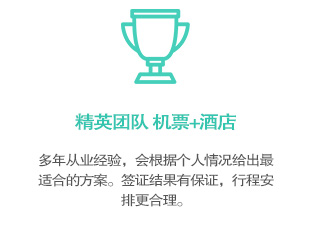 精英团队 机票+酒店

多年从业经验，会根据个人情况给出最适合的方案。签证结果有保证，行程安排更合理。